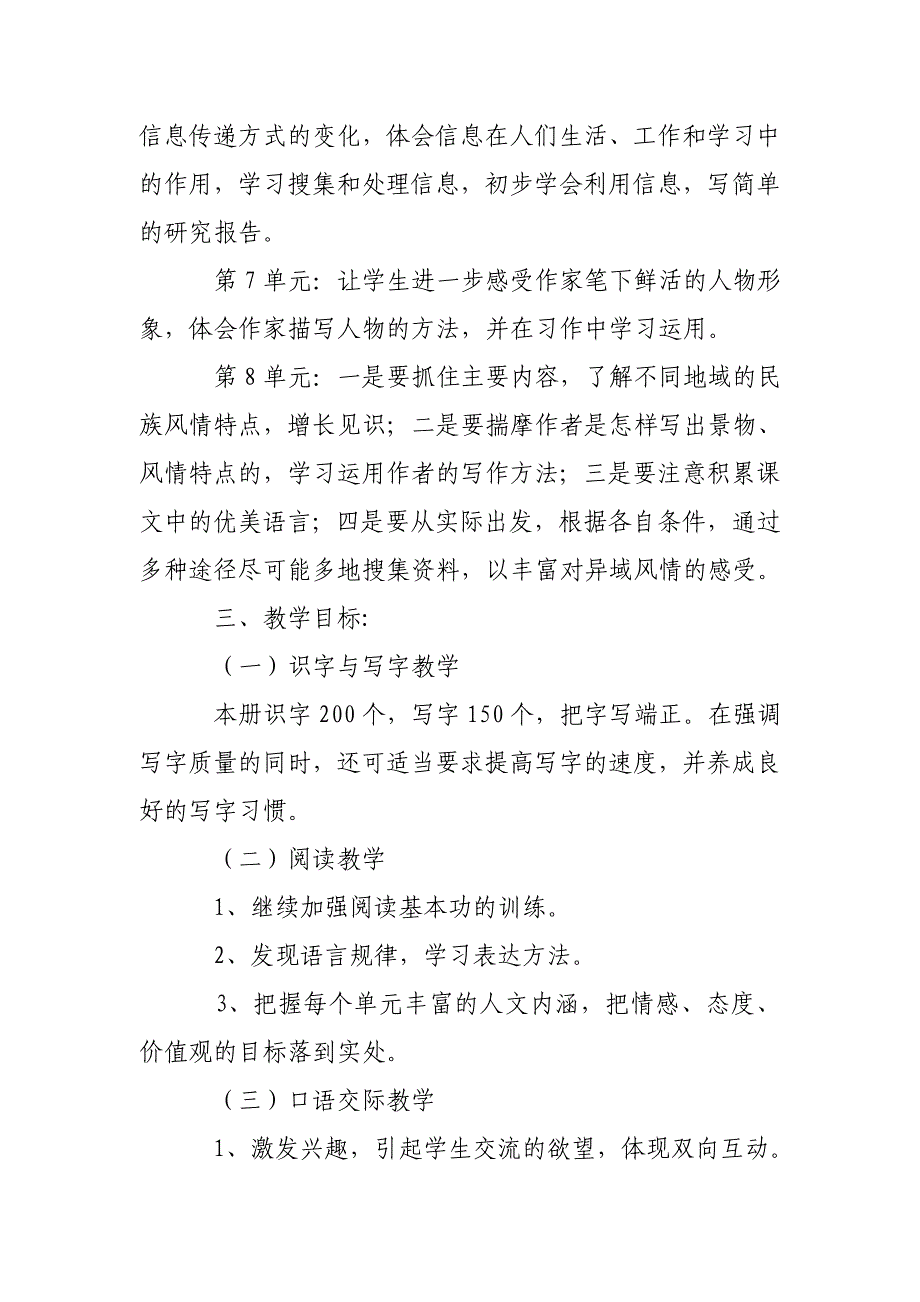 信息传递方式的变化，体会信息在人们生活、工作和学习中的作用，学习搜集和处理信息，初步学会利用信息，写简单的研究报告。

第 7 单元：让学生进一步感受作家笔下鲜活的人物形象，体会作家描写人物的方法，并在习作中学习运用。

第 8 单元：一是要抓住主要内容，了解不同地域的民族风情特点，增长见识；二是要揣摩作者是怎样写出景物、风情特点的，学习运用作者的写作方法；三是要注意积累课文中的优美语言；四是要从实际出发，根据各自条件，通过多种途径尽可能多地搜集资料，以丰富对异域风情的感受。

三、教学目标：

（一）识字与写字教学

本册识字 200 个，写字 150 个，把字写端正。在强调写字质量的同时，还可适当要求提高写字的速度，并养成良好的写字习惯。

（二）阅读教学

1、继续加强阅读基本功的训练。

2、发现语言规律，学习表达方法。

3、把握每个单元丰富的人文内涵，把情感、态度、价值观的目标落到实处。

（三）口语交际教学

1、激发兴趣，引起学生交流的欲望，体现双向互动。